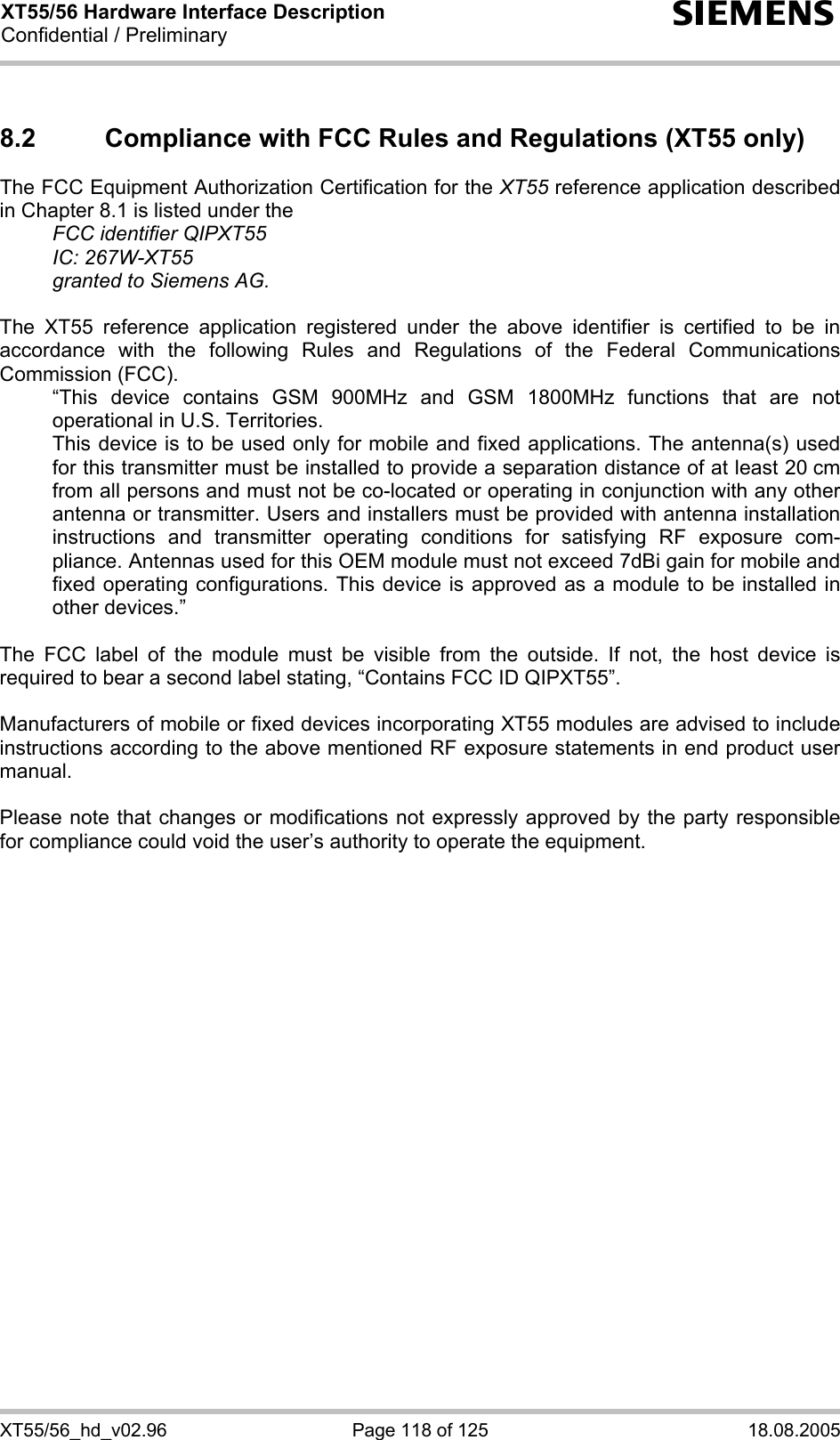 XT55/56 Hardware Interface Description
Confidential / Preliminary

SIEMENS

8.2 Compliance with FCC Rules and Regulations (XT55 only)

The FCC Equipment Authorization Certification for the XT55 reference application described in Chapter 8.1 is listed under the
FCC identifier QIPXT55
IC: 267W-XT55
granted to Siemens AG.

The XT55 reference application registered under the above identifier is certified to be in accordance with the following Rules and Regulations of the Federal Communications Commission (FCC).
“This device contains GSM 900MHz and GSM 1800MHz functions that are not operational in U.S. Territories.
This device is to be used only for mobile and fixed applications. The antenna(s) used for this transmitter must be installed to provide a separation distance of at least 20 cm from all persons and must not be co-located or operating in conjunction with any other antenna or transmitter. Users and installers must be provided with antenna installation instructions and transmitter operating conditions for satisfying RF exposure compliance. Antennas used for this OEM module must not exceed 7dBi gain for mobile and fixed operating configurations. This device is approved as a module to be installed in other devices.”

The FCC label of the module must be visible from the outside. If not, the host device is required to bear a second label stating, “Contains FCC ID QIPXT55”.

Manufacturers of mobile or fixed devices incorporating XT55 modules are advised to include instructions according to the above mentioned RF exposure statements in end product user manual.

Please note that changes or modifications not expressly approved by the party responsible for compliance could void the user’s authority to operate the equipment.

XT55/56_hd_v02.96 Page 118 of 125 18.08.2005